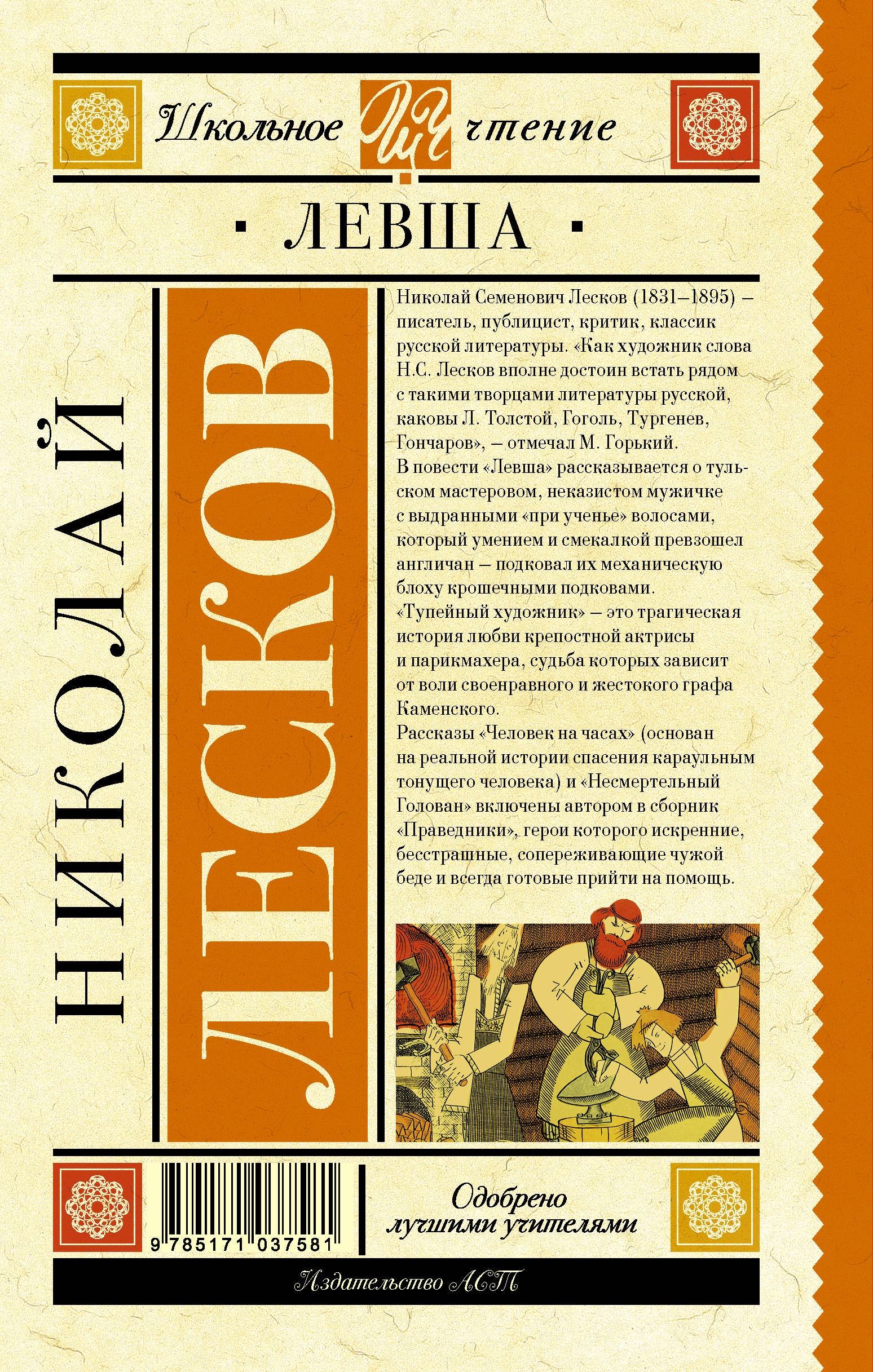 Школьное ШЧ чтение

· ЛЕВША ·

НИКОЛАЙ

ЛЕСКОВ

Николай Семенович Лесков (1831–1895) – писатель, публицист, критик, классик русской литературы. «Как художник слова Н.С. Лесков вполне достоин встать рядом с такими творцами литературы русской, каковы Л. Толстой, Гоголь, Тургенев, Гончаров», – отмечал М. Горький.
В повести «Левша» рассказывается о тульском мастеровом, неказистом мужичке с выдранными «при ученье» волосами, который умением и смекалкой превзошел англичан – подковал их механическую блоху крошечными подковами.
«Тупейный художник» – это трагическая история любви крепостной актрисы и парикмахера, судьба которых зависит от воли своенравного и жестокого графа Каменского.
Рассказы «Человек на часах» (основан на реальной истории спасения караульным тонущего человека) и «Несмертельный Голован» включены автором в сборник «Праведники», герои которого искренние, бесстрашные, сопереживающие чужой беде и всегда готовые прийти на помощь.

9 785171 037581

Одобрено лучшими учителями

Издательство АСТ